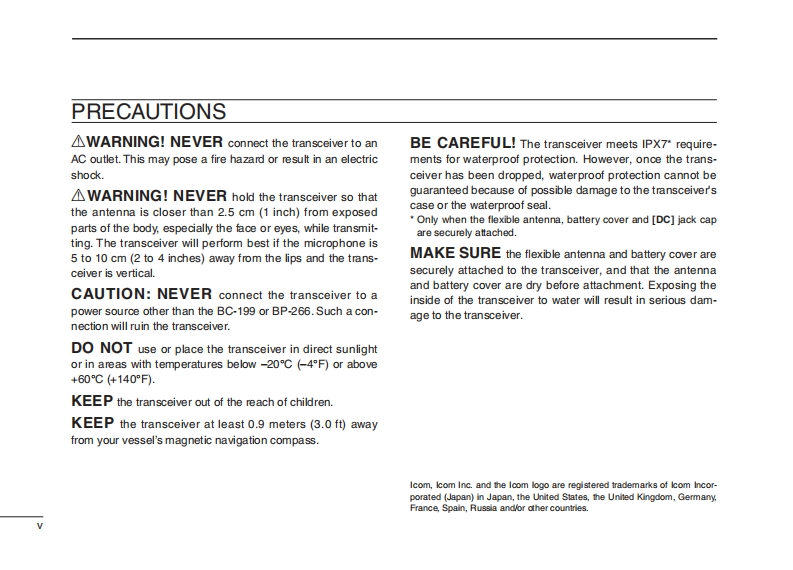 PRECAUTIONS

⚠WARNING! NEVER connect the transceiver to an AC outlet. This may pose a fire hazard or result in an electric shock.

⚠WARNING! NEVER hold the transceiver so that the antenna is closer than 2.5 cm (1 inch) from exposed parts of the body, especially the face or eyes, while transmitting. The transceiver will perform best if the microphone is 5 to 10 cm (2 to 4 inches) away from the lips and the transceiver is vertical.

CAUTION: NEVER connect the transceiver to a power source other than the BC-199 or BP-266. Such a connection will ruin the transceiver.

DO NOT use or place the transceiver in direct sunlight or in areas with temperatures below –20°C (–4°F) or above +60°C (+140°F).

KEEP the transceiver out of the reach of children.

KEEP the transceiver at least 0.9 meters (3.0 ft) away from your vessel's magnetic navigation compass.

BE CAREFUL! The transceiver meets IPX7* requirements for waterproof protection. However, once the transceiver has been dropped, waterproof protection cannot be guaranteed because of possible damage to the transceiver's case or the waterproof seal.
* Only when the flexible antenna, battery cover and [DC] jack cap are securely attached.

MAKE SURE the flexible antenna and battery cover are securely attached to the transceiver, and that the antenna and battery cover are dry before attachment. Exposing the inside of the transceiver to water will result in serious damage to the transceiver.

Icom, Icom Inc. and the Icom logo are registered trademarks of Icom Incorporated (Japan) in Japan, the United States, the United Kingdom, Germany, France, Spain, Russia and/or other countries.

v